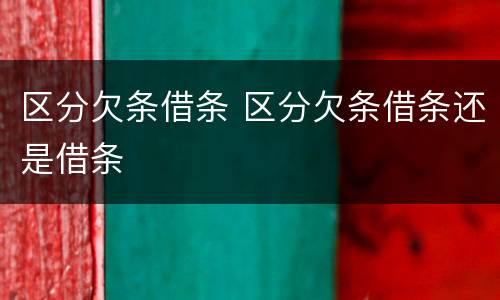 区分欠条借条 区分欠条借条还是借条